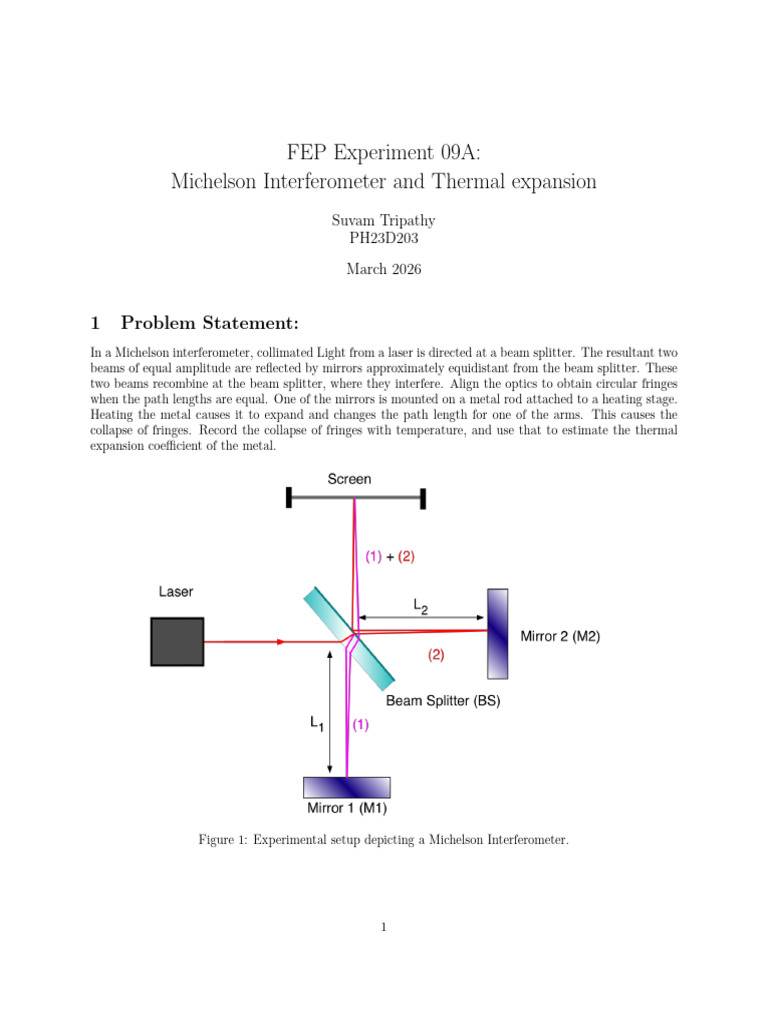 FEP Experiment 09A:
Michelson Interferometer and Thermal expansion

Suvam Tripathy
PH23D203

March 2026

1 Problem Statement:

In a Michelson interferometer, collimated Light from a laser is directed at a beam splitter. The resultant two beams of equal amplitude are reflected by mirrors approximately equidistant from the beam splitter. These two beams recombine at the beam splitter, where they interfere. Align the optics to obtain circular fringes when the path lengths are equal. One of the mirrors is mounted on a metal rod attached to a heating stage. Heating the metal causes it to expand and changes the path length for one of the arms. This causes the collapse of fringes. Record the collapse of fringes with temperature, and use that to estimate the thermal expansion coefficient of the metal.

Screen

(1) + (2)

Laser

$L_2$

Mirror 2 (M2)

(2)

Beam Splitter (BS)

$L_1$

(1)

Mirror 1 (M1)

Figure 1: Experimental setup depicting a Michelson Interferometer.

1